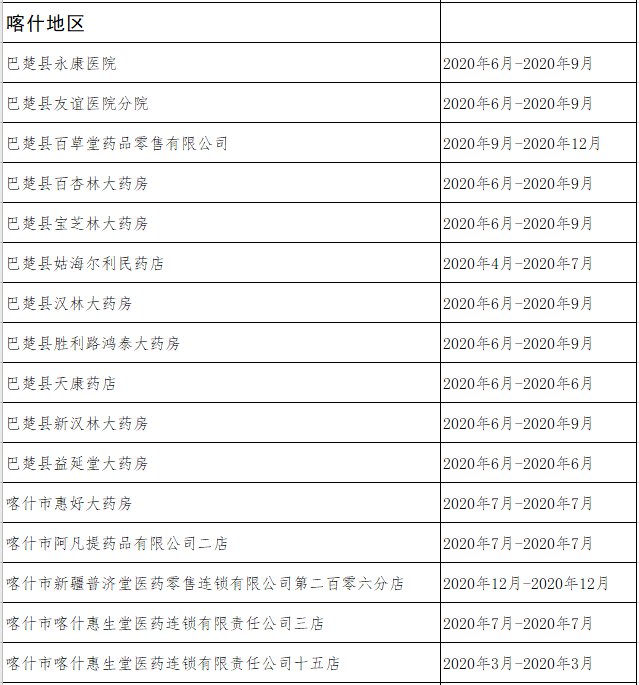 | 喀什地区 | |
|---|---|
| 巴楚县永康医院 | 2020年6月-2020年9月 |
| 巴楚县友谊医院分院 | 2020年6月-2020年9月 |
| 巴楚县百草堂药品零售有限公司 | 2020年9月-2020年12月 |
| 巴楚县百杏林大药房 | 2020年6月-2020年9月 |
| 巴楚县宝芝林大药房 | 2020年6月-2020年9月 |
| 巴楚县姑海尔利民药店 | 2020年4月-2020年7月 |
| 巴楚县汉林大药房 | 2020年6月-2020年9月 |
| 巴楚县胜利路鸿泰大药房 | 2020年6月-2020年9月 |
| 巴楚县天康药店 | 2020年6月-2020年6月 |
| 巴楚县新汉林大药房 | 2020年6月-2020年9月 |
| 巴楚县益延堂大药房 | 2020年6月-2020年6月 |
| 喀什市惠好大药房 | 2020年7月-2020年7月 |
| 喀什市阿凡提药品有限公司二店 | 2020年7月-2020年7月 |
| 喀什市新疆普济堂医药零售连锁有限公司第二百零六分店 | 2020年12月-2020年12月 |
| 喀什市喀什惠生堂医药连锁有限责任公司三店 | 2020年7月-2020年7月 |
| 喀什市喀什惠生堂医药连锁有限责任公司十五店 | 2020年3月-2020年3月 |